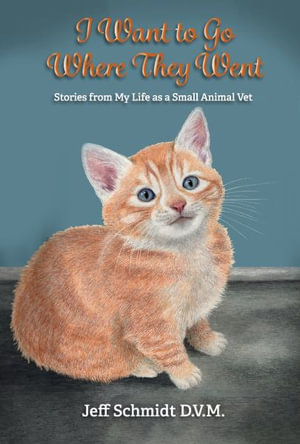 I Want to Go Where They Went

Stories from My Life as a Small Animal Vet

Jeff Schmidt D.V.M.